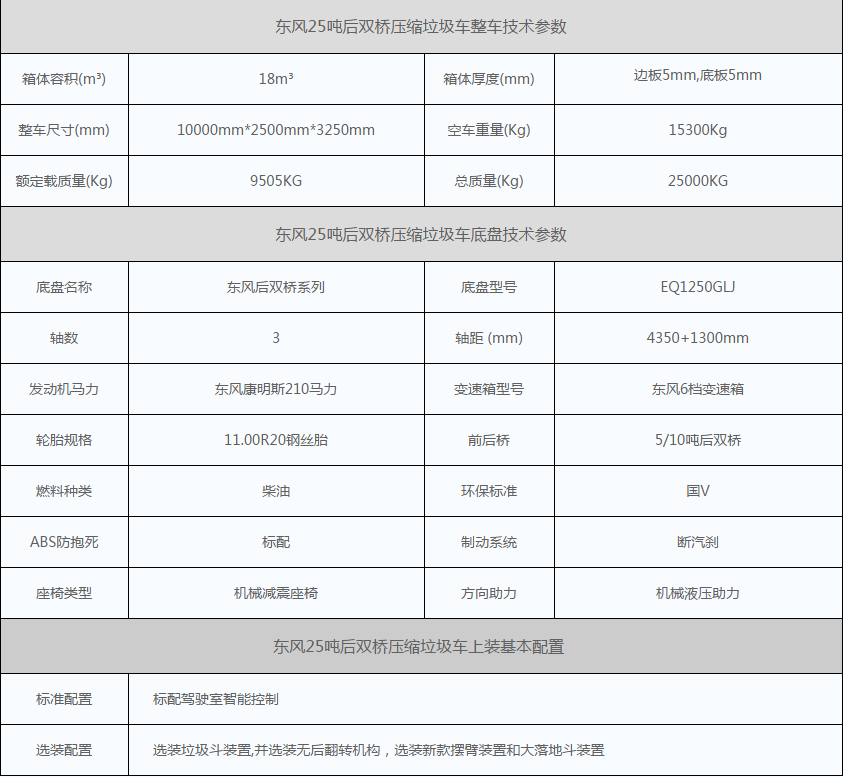 东风25吨后双桥压缩垃圾车整车技术参数

| 箱体容积(m³) | 18m³ | 箱体厚度(mm) | 边板5mm,底板5mm |
|---|---|---|---|
| 整车尺寸(mm) | 10000mm*2500mm*3250mm | 空车重量(Kg) | 15300Kg |
| 额定载质量(Kg) | 9505KG | 总质量(Kg) | 25000KG |

东风25吨后双桥压缩垃圾车底盘技术参数

| 底盘名称 | 东风后双桥系列 | 底盘型号 | EQ1250GLJ |
|---|---|---|---|
| 轴数 | 3 | 轴距 (mm) | 4350+1300mm |
| 发动机马力 | 东风康明斯210马力 | 变速箱型号 | 东风6档变速箱 |
| 轮胎规格 | 11.00R20钢丝胎 | 前后桥 | 5/10吨后双桥 |
| 燃料种类 | 柴油 | 环保标准 | 国V |
| ABS防抱死 | 标配 | 制动系统 | 断汽刹 |
| 座椅类型 | 机械减震座椅 | 方向助力 | 机械液压助力 |

东风25吨后双桥压缩垃圾车上装基本配置

| 标准配置 | 标配驾驶室智能控制 |
|---|---|
| 选装配置 | 选装垃圾斗装置,并选装无后翻转机构，选装新款摆臂装置和大落地斗装置 |